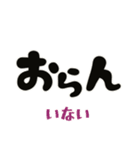 おらん

いない